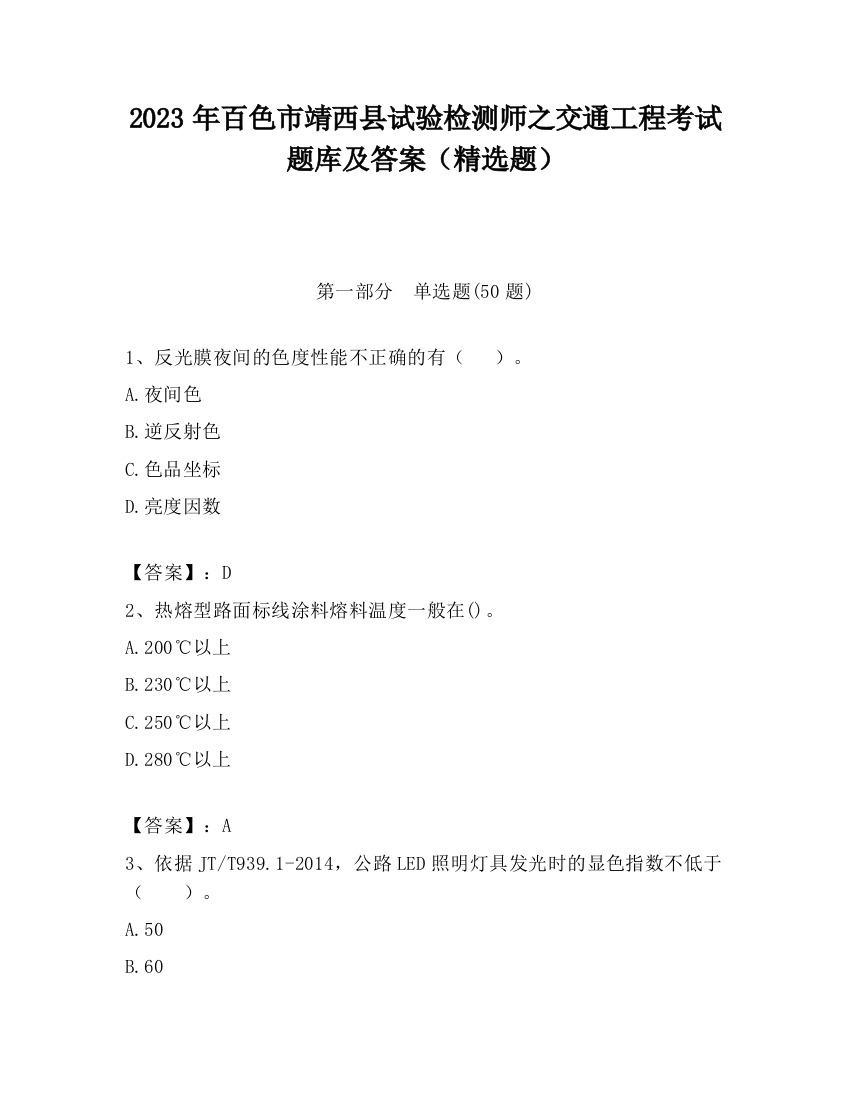 2023 年百色市靖西县试验检测师之交通工程考试题库及答案（精选题）

第一部分　单选题(50 题)

1、反光膜夜间的色度性能不正确的有（　　）。

A.夜间色

B.逆反射色

C.色品坐标

D.亮度因数

【答案】：D

2、热熔型路面标线涂料熔料温度一般在()。

A.200℃以上

B.230℃以上

C.250℃以上

D.280℃以上

【答案】：A

3、依据 JT/T939.1-2014，公路 LED 照明灯具发光时的显色指数不低于（　　）。

A.50

B.60